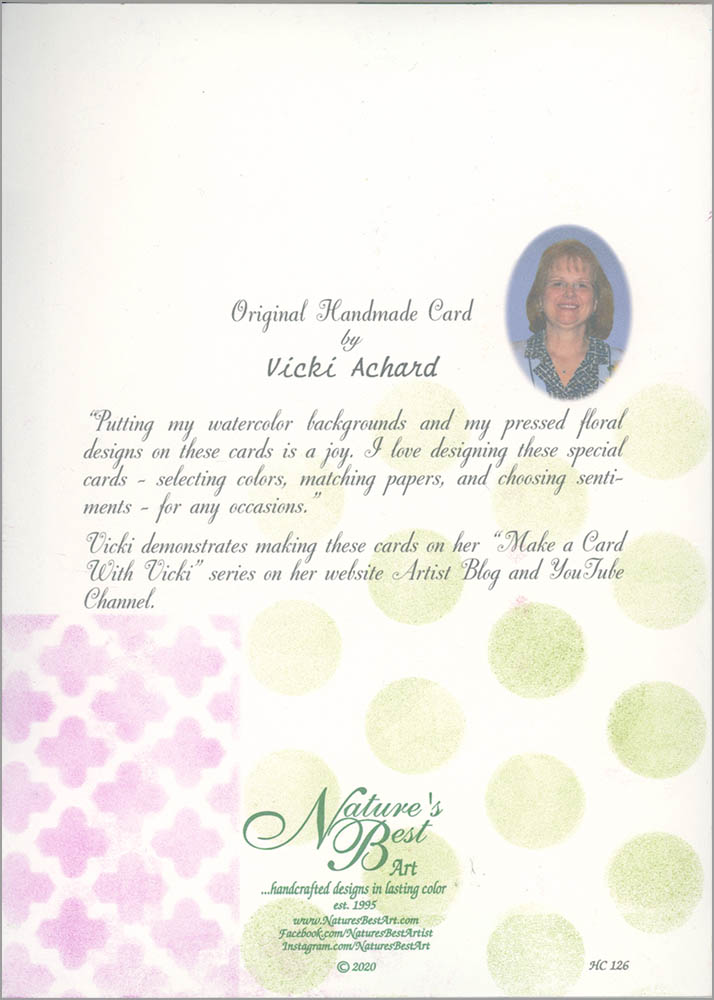 Original Handmade Card
by
Vicki Achard

"Putting my watercolor backgrounds and my pressed floral designs on these cards is a joy. I love designing these special cards - selecting colors, matching papers, and choosing sentiments - for any occasions."

Vicki demonstrates making these cards on her "Make a Card With Vicki" series on her website Artist Blog and YouTube Channel.

Nature's Best Art
...handcrafted designs in lasting color
est. 1995
www.NaturesBestArt.com
Facebook.com/NaturesBestArtist
Instagram.com/NaturesBestArt
© 2020

HC 126